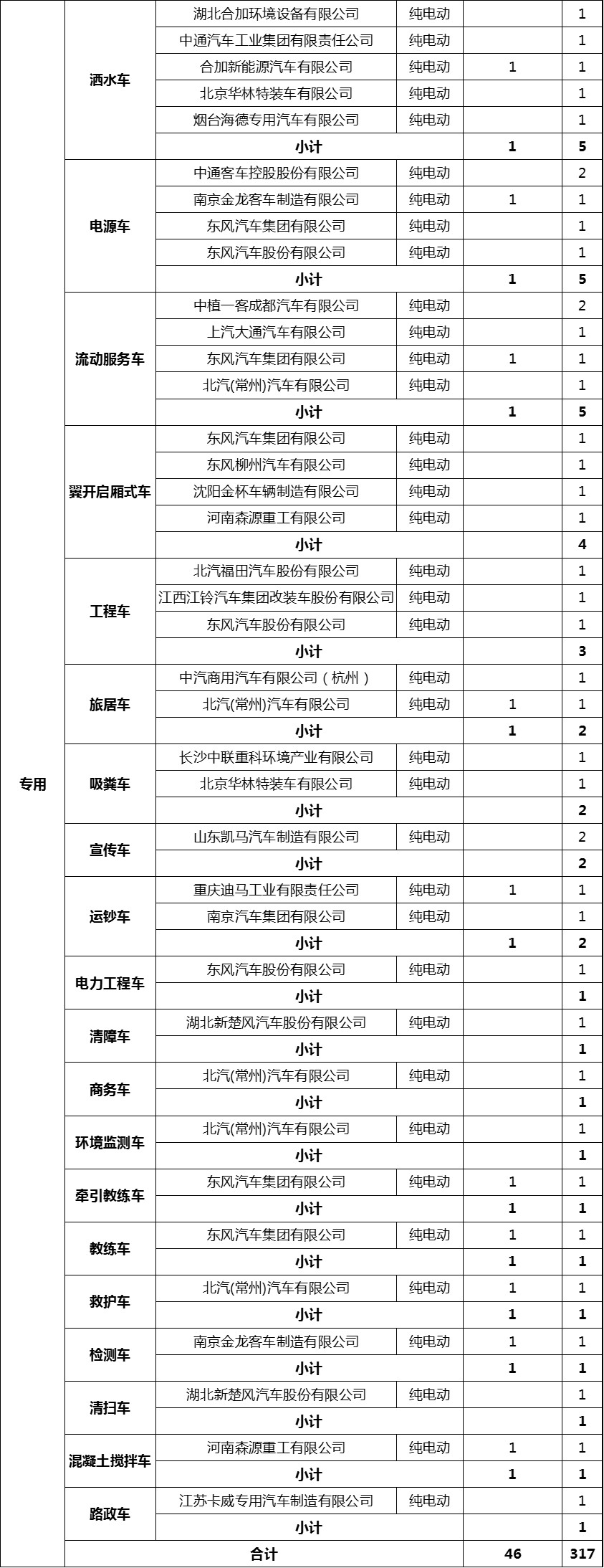 | 专用 | 洒水车 | 湖北合加环境设备有限公司 | 纯电动 | | 1 |
|---|---|---|---|---|---|
| | | 中通汽车工业集团有限责任公司 | 纯电动 | | 1 |
| | | 合加新能源汽车有限公司 | 纯电动 | 1 | 1 |
| | | 北京华林特装车有限公司 | 纯电动 | | 1 |
| | | 烟台海德专用汽车有限公司 | 纯电动 | | 1 |
| | | 小计 | | 1 | 5 |
| | 电源车 | 中通客车控股股份有限公司 | 纯电动 | | 2 |
| | | 南京金龙客车制造有限公司 | 纯电动 | 1 | 1 |
| | | 东风汽车集团有限公司 | 纯电动 | | 1 |
| | | 东风汽车股份有限公司 | 纯电动 | | 1 |
| | | 小计 | | 1 | 5 |
| | 流动服务车 | 中植一客成都汽车有限公司 | 纯电动 | | 2 |
| | | 上汽大通汽车有限公司 | 纯电动 | | 1 |
| | | 东风汽车集团有限公司 | 纯电动 | 1 | 1 |
| | | 北汽(常州)汽车有限公司 | 纯电动 | | 1 |
| | | 小计 | | 1 | 5 |
| | 翼开启厢式车 | 东风汽车集团有限公司 | 纯电动 | | 1 |
| | | 东风柳州汽车有限公司 | 纯电动 | | 1 |
| | | 沈阳金杯车辆制造有限公司 | 纯电动 | | 1 |
| | | 河南森源重工有限公司 | 纯电动 | | 1 |
| | | 小计 | | | 4 |
| | 工程车 | 北汽福田汽车股份有限公司 | 纯电动 | | 1 |
| | | 江西江铃汽车集团改装车股份有限公司 | 纯电动 | | 1 |
| | | 东风汽车股份有限公司 | 纯电动 | | 1 |
| | | 小计 | | | 3 |
| | 旅居车 | 中汽商用汽车有限公司（杭州） | 纯电动 | | 1 |
| | | 北汽(常州)汽车有限公司 | 纯电动 | 1 | 1 |
| | | 小计 | | 1 | 2 |
| | 吸粪车 | 长沙中联重科环境产业有限公司 | 纯电动 | | 1 |
| | | 北京华林特装车有限公司 | 纯电动 | | 1 |
| | | 小计 | | | 2 |
| | 宣传车 | 山东凯马汽车制造有限公司 | 纯电动 | | 2 |
| | | 小计 | | | 2 |
| | 运钞车 | 重庆迪马工业有限责任公司 | 纯电动 | 1 | 1 |
| | | 南京汽车集团有限公司 | 纯电动 | | 1 |
| | | 小计 | | 1 | 2 |
| | 电力工程车 | 东风汽车股份有限公司 | 纯电动 | | 1 |
| | | 小计 | | | 1 |
| | 清障车 | 湖北新楚风汽车股份有限公司 | 纯电动 | | 1 |
| | | 小计 | | | 1 |
| | 商务车 | 北汽(常州)汽车有限公司 | 纯电动 | | 1 |
| | | 小计 | | | 1 |
| | 环境监测车 | 北汽(常州)汽车有限公司 | 纯电动 | | 1 |
| | | 小计 | | | 1 |
| | 牵引教练车 | 东风汽车集团有限公司 | 纯电动 | 1 | 1 |
| | | 小计 | | 1 | 1 |
| | 教练车 | 东风汽车集团有限公司 | 纯电动 | 1 | 1 |
| | | 小计 | | 1 | 1 |
| | 救护车 | 北汽(常州)汽车有限公司 | 纯电动 | 1 | 1 |
| | | 小计 | | 1 | 1 |
| | 检测车 | 南京金龙客车制造有限公司 | 纯电动 | 1 | 1 |
| | | 小计 | | 1 | 1 |
| | 清扫车 | 湖北新楚风汽车股份有限公司 | 纯电动 | | 1 |
| | | 小计 | | | 1 |
| | 混凝土搅拌车 | 河南森源重工有限公司 | 纯电动 | 1 | 1 |
| | | 小计 | | 1 | 1 |
| | 路政车 | 江苏卡威专用汽车制造有限公司 | 纯电动 | | 1 |
| | | 小计 | | | 1 |
| | 合计 | | | 46 | 317 |